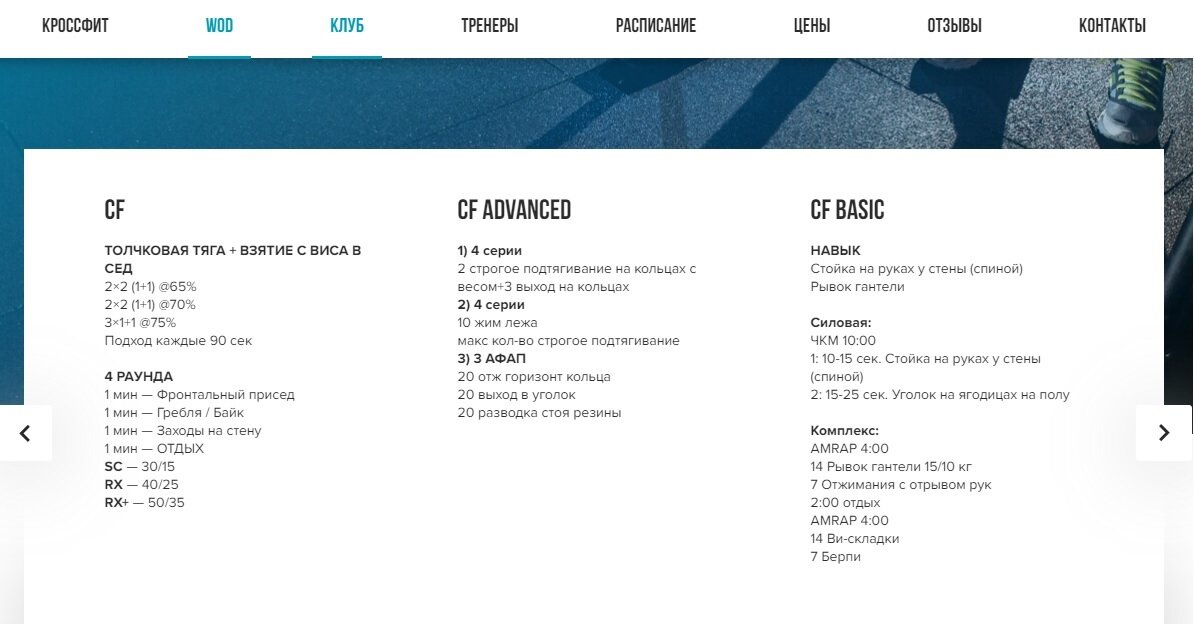 КРОССФИТ WOD КЛУБ ТРЕНЕРЫ РАСПИСАНИЕ ЦЕНЫ ОТЗЫВЫ КОНТАКТЫ

CF

ТОЛЧКОВАЯ ТЯГА + ВЗЯТИЕ С ВИСА В СЕД
2×2 (1+1) @65%
2×2 (1+1) @70%
3×1+1 @75%
Подход каждые 90 сек

4 РАУНДА
1 мин — Фронтальный присед
1 мин — Гребля / Байк
1 мин — Заходы на стену
1 мин — ОТДЫХ
SC — 30/15
RX — 40/25
RX+ — 50/35

CF ADVANCED

1) 4 серии
2 строгое подтягивание на кольцах с весом+3 выход на кольцах
2) 4 серии
10 жим лежа
макс кол-во строгое подтягивание
3) 3 АФАП
20 отж горизонт кольца
20 выход в уголок
20 разводка стоя резины

CF BASIC

НАВЫК
Стойка на руках у стены (спиной)
Рывок гантели

Силовая:
ЧКМ 10:00
1: 10-15 сек. Стойка на руках у стены (спиной)
2: 15-25 сек. Уголок на ягодицах на полу

Комплекс:
AMRAP 4:00
14 Рывок гантели 15/10 кг
7 Отжимания с отрывом рук
2:00 отдых
AMRAP 4:00
14 Ви-складки
7 Берпи